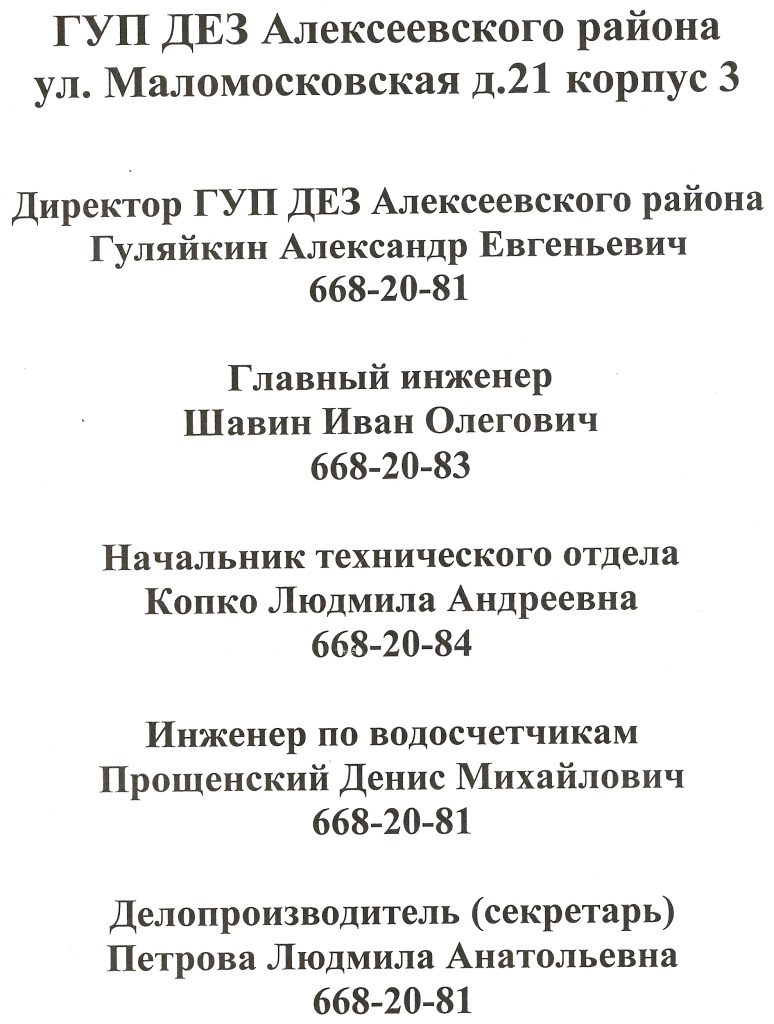 ГУП ДЕЗ Алексеевского района
ул. Маломосковская д.21 корпус 3

Директор ГУП ДЕЗ Алексеевского района
Гуляйкин Александр Евгеньевич
668-20-81

Главный инженер
Шавин Иван Олегович
668-20-83

Начальник технического отдела
Копко Людмила Андреевна
668-20-84

Инженер по водосчетчикам
Прощенский Денис Михайлович
668-20-81

Делопроизводитель (секретарь)
Петрова Людмила Анатольевна
668-20-81